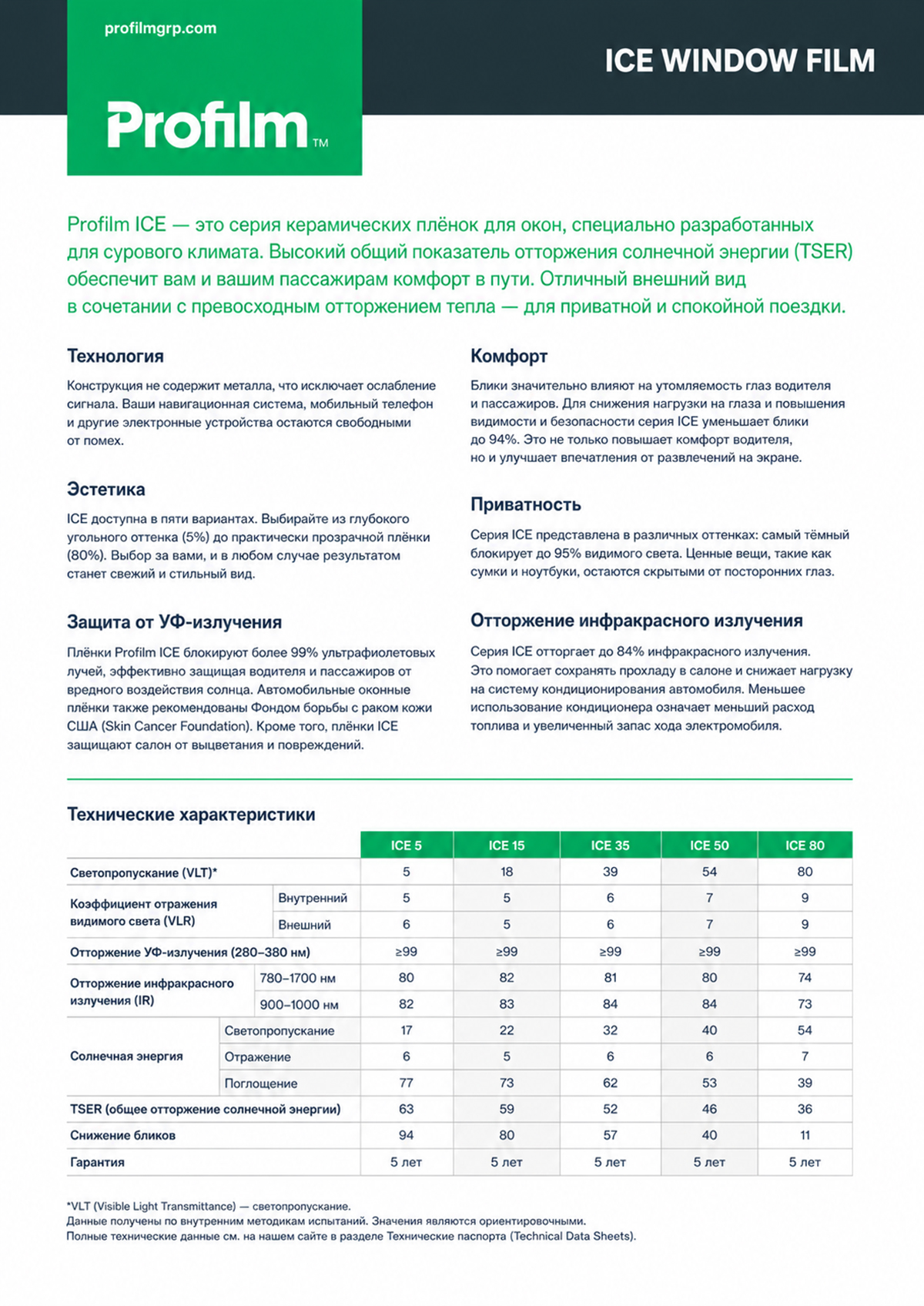 profilmgrp.com

Profilm™

ICE WINDOW FILM

Profilm ICE — это серия керамических плёнок для окон, специально разработанных для сурового климата. Высокий общий показатель отторжения солнечной энергии (TSER) обеспечит вам и вашим пассажирам комфорт в пути. Отличный внешний вид в сочетании с превосходным отторжением тепла — для приватной и спокойной поездки.

Технология

Конструкция не содержит металла, что исключает ослабление сигнала. Ваши навигационная система, мобильный телефон и другие электронные устройства остаются свободными от помех.

Эстетика

ICE доступна в пяти вариантах. Выбирайте из глубокого угольного оттенка (5%) до практически прозрачной плёнки (80%). Выбор за вами, и в любом случае результатом станет свежий и стильный вид.

Защита от УФ-излучения

Плёнки Profilm ICE блокируют более 99% ультрафиолетовых лучей, эффективно защищая водителя и пассажиров от вредного воздействия солнца. Автомобильные оконные плёнки также рекомендованы Фондом борьбы с раком кожи США (Skin Cancer Foundation). Кроме того, плёнки ICE защищают салон от выцветания и повреждений.

Комфорт

Блики значительно влияют на утомляемость глаз водителя и пассажиров. Для снижения нагрузки на глаза и повышения видимости и безопасности серия ICE уменьшает блики до 94%. Это не только повышает комфорт водителя, но и улучшает впечатления от развлечений на экране.

Приватность

Серия ICE представлена в различных оттенках: самый тёмный блокирует до 95% видимого света. Ценные вещи, такие как сумки и ноутбуки, остаются скрытыми от посторонних глаз.

Отторжение инфракрасного излучения

Серия ICE отторгает до 84% инфракрасного излучения. Это помогает сохранять прохладу в салоне и снижает нагрузку на систему кондиционирования автомобиля. Меньшее использование кондиционера означает меньший расход топлива и увеличенный запас хода электромобиля.

Технические характеристики

| | | ICE 5 | ICE 15 | ICE 35 | ICE 50 | ICE 80 |
|---|---|---|---|---|---|---|
| Светопропускание (VLT)* | | 5 | 18 | 39 | 54 | 80 |
| Коэффициент отражения видимого света (VLR) | Внутренний | 5 | 5 | 6 | 7 | 9 |
| | Внешний | 6 | 5 | 6 | 7 | 9 |
| Отторжение УФ-излучения (280–380 нм) | | ≥99 | ≥99 | ≥99 | ≥99 | ≥99 |
| Отторжение инфракрасного излучения (IR) | 780–1700 нм | 80 | 82 | 81 | 80 | 74 |
| | 900–1000 нм | 82 | 83 | 84 | 84 | 73 |
| Солнечная энергия | Светопропускание | 17 | 22 | 32 | 40 | 54 |
| | Отражение | 6 | 5 | 6 | 6 | 7 |
| | Поглощение | 77 | 73 | 62 | 53 | 39 |
| TSER (общее отторжение солнечной энергии) | | 63 | 59 | 52 | 46 | 36 |
| Снижение бликов | | 94 | 80 | 57 | 40 | 11 |
| Гарантия | | 5 лет | 5 лет | 5 лет | 5 лет | 5 лет |

*VLT (Visible Light Transmittance) — светопропускание.
Данные получены по внутренним методикам испытаний. Значения являются ориентировочными.
Полные технические данные см. на нашем сайте в разделе Технические паспорта (Technical Data Sheets).